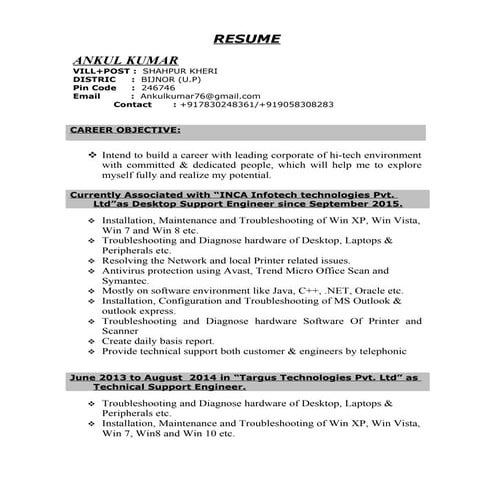 RESUME

ANKUL KUMAR
VILL+POST : SHAHPUR KHERI
DISTRIC : BIJNOR (U.P)
Pin Code : 246746
Email : Ankulkumar76@gmail.com
Contact : +917830248361/+919058308283

CAREER OBJECTIVE:

❖ Intend to build a career with leading corporate of hi-tech environment with committed & dedicated people, which will help me to explore myself fully and realize my potential.

Currently Associated with "INCA Infotech technologies Pvt. Ltd"as Desktop Support Engineer since September 2015.

❖ Installation, Maintenance and Troubleshooting of Win XP, Win Vista, Win 7 and Win 8 etc.
❖ Troubleshooting and Diagnose hardware of Desktop, Laptops & Peripherals etc.
❖ Resolving the Network and local Printer related issues.
❖ Antivirus protection using Avast, Trend Micro Office Scan and Symantec.
❖ Mostly on software environment like Java, C++, .NET, Oracle etc.
❖ Installation, Configuration and Troubleshooting of MS Outlook & outlook express.
❖ Troubleshooting and Diagnose hardware Software Of Printer and Scanner
❖ Create daily basis report.
❖ Provide technical support both customer & engineers by telephonic

June 2013 to August 2014 in "Targus Technologies Pvt. Ltd" as Technical Support Engineer.

❖ Troubleshooting and Diagnose hardware of Desktop, Laptops & Peripherals etc.
❖ Installation, Maintenance and Troubleshooting of Win XP, Win Vista, Win 7, Win8 and Win 10 etc.